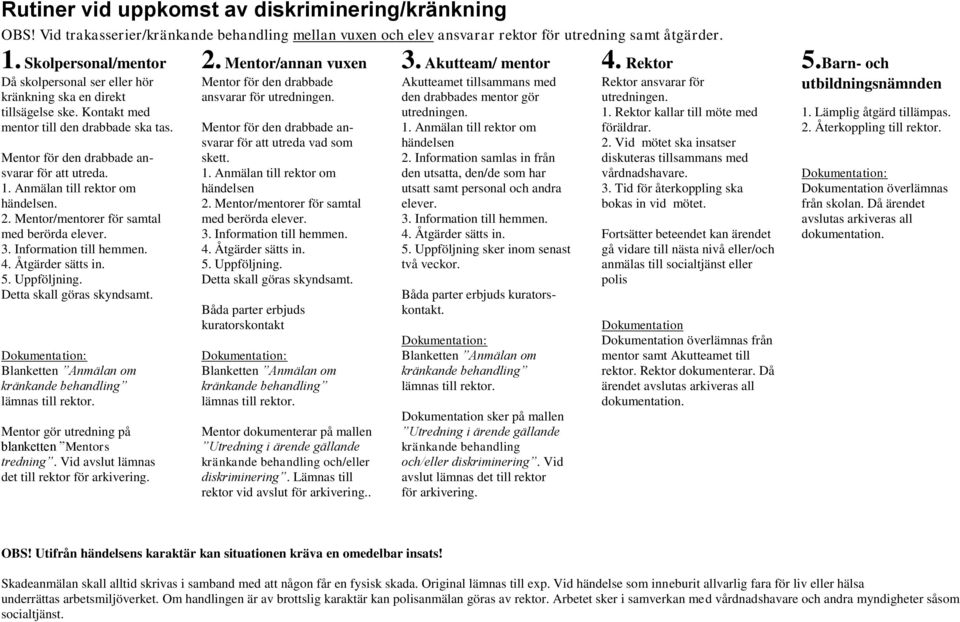 Rutiner vid uppkomst av diskriminering/kränkning

OBS! Vid trakasserier/kränkande behandling mellan vuxen och elev ansvarar rektor för utredning samt åtgärder.

1. Skolpersonal/mentor

Då skolpersonal ser eller hör kränkning ska en direkt tillsägelse ske. Kontakt med mentor till den drabbade ska tas.

Mentor för den drabbade ansvarar för att utreda.
1. Anmälan till rektor om händelsen.
2. Mentor/mentorer för samtal med berörda elever.
3. Information till hemmen.
4. Åtgärder sätts in.
5. Uppföljning.
Detta skall göras skyndsamt.

Dokumentation:
Blanketten "Anmälan om kränkande behandling" lämnas till rektor.

Mentor gör utredning på blanketten "Mentors tredning". Vid avslut lämnas det till rektor för arkivering.

2. Mentor/annan vuxen

Mentor för den drabbade ansvarar för utredningen.

Mentor för den drabbade ansvarar för att utreda vad som skett.
1. Anmälan till rektor om händelsen
2. Mentor/mentorer för samtal med berörda elever.
3. Information till hemmen.
4. Åtgärder sätts in.
5. Uppföljning.
Detta skall göras skyndsamt.

Båda parter erbjuds kuratorskontakt

Dokumentation:
Blanketten "Anmälan om kränkande behandling" lämnas till rektor.

Mentor dokumenterar på mallen "Utredning i ärende gällande kränkande behandling och/eller diskriminering". Lämnas till rektor vid avslut för arkivering..

3. Akutteam/ mentor

Akutteamet tillsammans med den drabbades mentor gör utredningen.
1. Anmälan till rektor om händelsen
2. Information samlas in från den utsatta, den/de som har utsatt samt personal och andra elever.
3. Information till hemmen.
4. Åtgärder sätts in.
5. Uppföljning sker inom senast två veckor.

Båda parter erbjuds kuratorskontakt.

Dokumentation:
Blanketten "Anmälan om kränkande behandling" lämnas till rektor.

Dokumentation sker på mallen "Utredning i ärende gällande kränkande behandling och/eller diskriminering". Vid avslut lämnas det till rektor för arkivering.

4. Rektor

Rektor ansvarar för utredningen.
1. Rektor kallar till möte med föräldrar.
2. Vid mötet ska insatser diskuteras tillsammans med vårdnadshavare.
3. Tid för återkoppling ska bokas in vid mötet.

Fortsätter beteendet kan ärendet gå vidare till nästa nivå eller/och anmälas till socialtjänst eller polis

Dokumentation
Dokumentation överlämnas från mentor samt Akutteamet till rektor. Rektor dokumenterar. Då ärendet avslutas arkiveras all dokumentation.

5. Barn- och utbildningsnämnden

1. Lämplig åtgärd tillämpas.
2. Återkoppling till rektor.

Dokumentation:
Dokumentation överlämnas från skolan. Då ärendet avslutas arkiveras all dokumentation.

OBS! Utifrån händelsens karaktär kan situationen kräva en omedelbar insats!

Skadeanmälan skall alltid skrivas i samband med att någon får en fysisk skada. Original lämnas till exp. Vid händelse som inneburit allvarlig fara för liv eller hälsa underrättas arbetsmiljöverket. Om handlingen är av brottslig karaktär kan polisanmälan göras av rektor. Arbetet sker i samverkan med vårdnadshavare och andra myndigheter såsom socialtjänst.